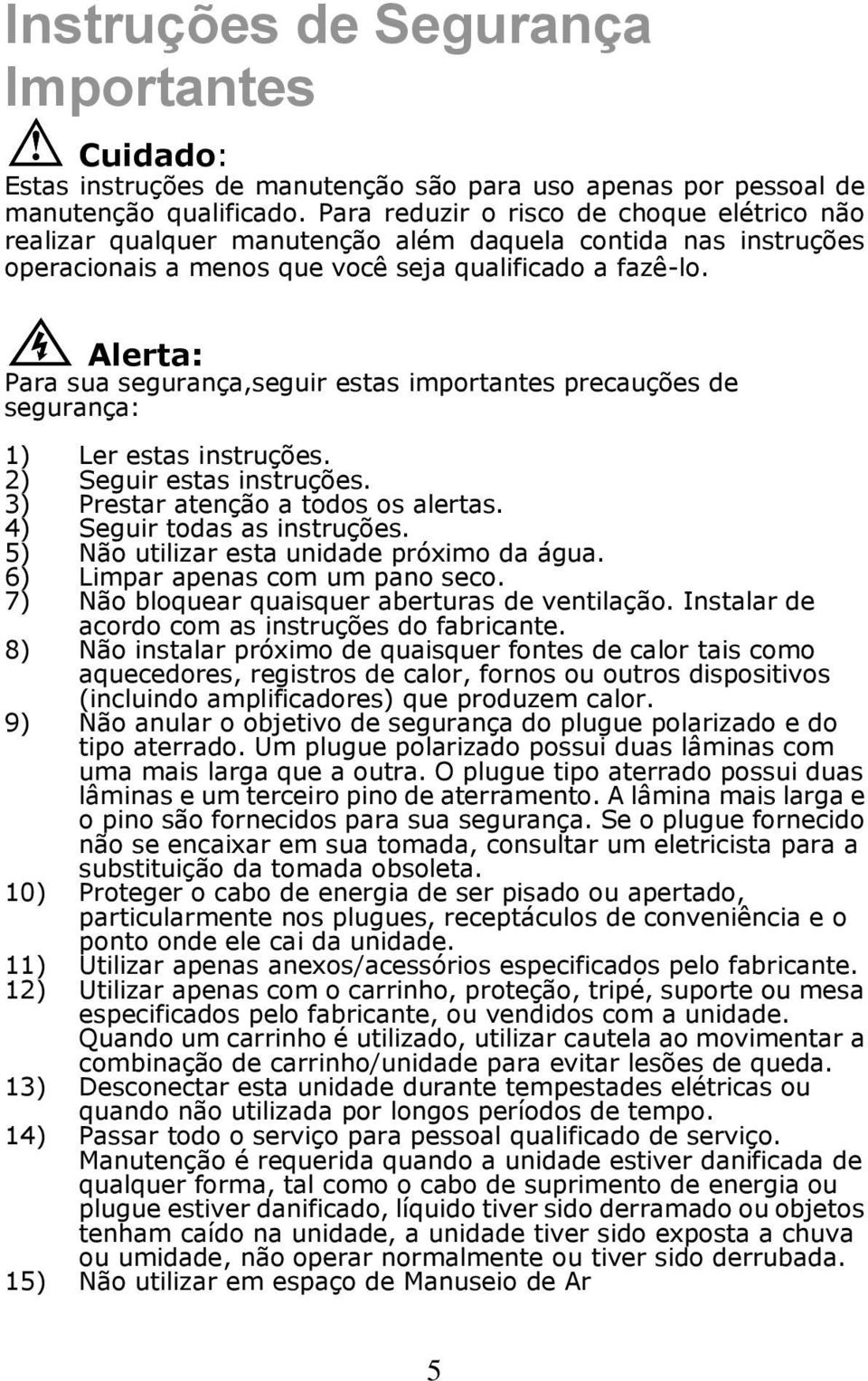 Instruções de Segurança Importantes

Cuidado:
Estas instruções de manutenção são para uso apenas por pessoal de manutenção qualificado. Para reduzir o risco de choque elétrico não realizar qualquer manutenção além daquela contida nas instruções operacionais a menos que você seja qualificado a fazê-lo.

Alerta:
Para sua segurança,seguir estas importantes precauções de segurança:

1) Ler estas instruções.
2) Seguir estas instruções.
3) Prestar atenção a todos os alertas.
4) Seguir todas as instruções.
5) Não utilizar esta unidade próximo da água.
6) Limpar apenas com um pano seco.
7) Não bloquear quaisquer aberturas de ventilação. Instalar de acordo com as instruções do fabricante.
8) Não instalar próximo de quaisquer fontes de calor tais como aquecedores, registros de calor, fornos ou outros dispositivos (incluindo amplificadores) que produzem calor.
9) Não anular o objetivo de segurança do plugue polarizado e do tipo aterrado. Um plugue polarizado possui duas lâminas com uma mais larga que a outra. O plugue tipo aterrado possui duas lâminas e um terceiro pino de aterramento. A lâmina mais larga e o pino são fornecidos para sua segurança. Se o plugue fornecido não se encaixar em sua tomada, consultar um eletricista para a substituição da tomada obsoleta.
10) Proteger o cabo de energia de ser pisado ou apertado, particularmente nos plugues, receptáculos de conveniência e o ponto onde ele cai da unidade.
11) Utilizar apenas anexos/acessórios especificados pelo fabricante.
12) Utilizar apenas com o carrinho, proteção, tripé, suporte ou mesa especificados pelo fabricante, ou vendidos com a unidade. Quando um carrinho é utilizado, utilizar cautela ao movimentar a combinação de carrinho/unidade para evitar lesões de queda.
13) Desconectar esta unidade durante tempestades elétricas ou quando não utilizada por longos períodos de tempo.
14) Passar todo o serviço para pessoal qualificado de serviço. Manutenção é requerida quando a unidade estiver danificada de qualquer forma, tal como o cabo de suprimento de energia ou plugue estiver danificado, líquido tiver sido derramado ou objetos tenham caído na unidade, a unidade tiver sido exposta a chuva ou umidade, não operar normalmente ou tiver sido derrubada.
15) Não utilizar em espaço de Manuseio de Ar

5